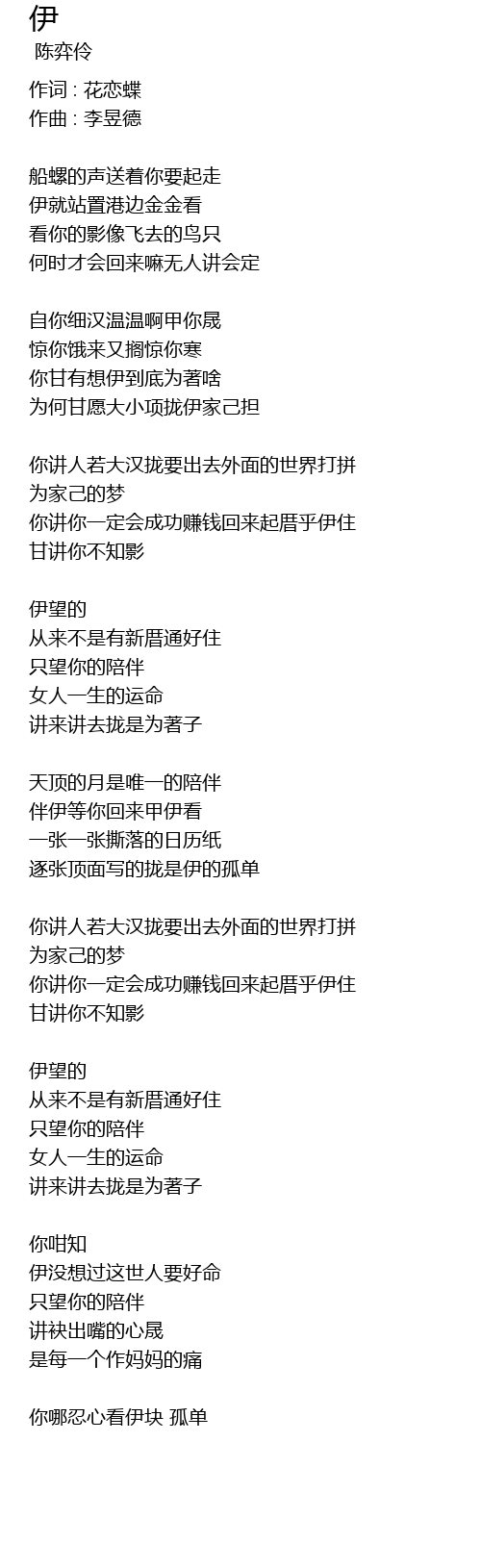 伊
陈弈伶

作词 : 花恋蝶
作曲 : 李昱德

船螺的声送着你要起走
伊就站置港边金金看
看你的影像飞去的鸟只
何时才会回来嘛无人讲会定

自你细汉温温啊甲你晟
惊你饿来又搁惊你寒
你甘有想伊到底为著啥
为何甘愿大小项拢伊家己担

你讲人若大汉拢要出去外面的世界打拼
为家己的梦
你讲你一定会成功赚钱回来起厝乎伊住
甘讲你不知影

伊望的
从来不是有新厝通好住
只望你的陪伴
女人一生的运命
讲来讲去拢是为著子

天顶的月是唯一的陪伴
伴伊等你回来甲伊看
一张一张撕落的日历纸
逐张顶面写的拢是伊的孤单

你讲人若大汉拢要出去外面的世界打拼
为家己的梦
你讲你一定会成功赚钱回来起厝乎伊住
甘讲你不知影

伊望的
从来不是有新厝通好住
只望你的陪伴
女人一生的运命
讲来讲去拢是为著子

你咁知
伊没想过这世人要好命
只望你的陪伴
讲袂出嘴的心晟
是每一个作妈妈的痛

你哪忍心看伊块 孤单